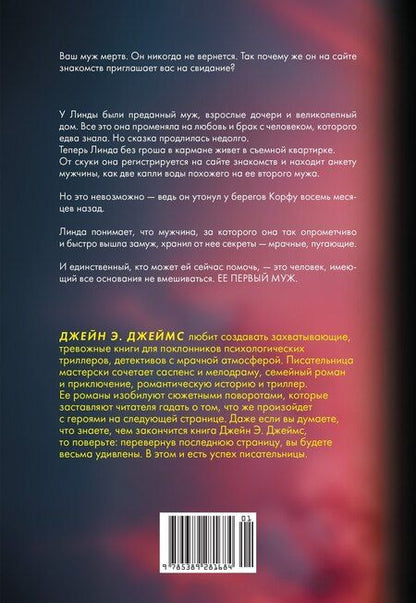 Ваш муж мертв. Он никогда не вернется. Так почему же он на сайте знакомств приглашает вас на свидание?

У Линды были преданный муж, взрослые дочери и великолепный дом. Все это она променяла на любовь и брак с человеком, которого едва знала. Но сказка продлилась недолго.
Теперь Линда без гроша в кармане живет в съемной квартирке. От скуки она регистрируется на сайте знакомств и находит анкету мужчины, как две капли воды похожего на ее второго мужа.

Но это невозможно — ведь он утонул у берегов Корфу восемь месяцев назад.

Линда понимает, что мужчина, за которого она так опрометчиво и быстро вышла замуж, хранил от нее секреты — мрачные, пугающие.

И единственный, кто может ей сейчас помочь, — это человек, имеющий все основания не вмешиваться. ЕЕ ПЕРВЫЙ МУЖ.

ДЖЕЙН Э. ДЖЕЙМС любит создавать захватывающие, тревожные книги для поклонников психологических триллеров, детективов с мрачной атмосферой. Писательница мастерски сочетает саспенс и мелодраму, семейный роман и приключение, романтическую историю и триллер.
Ее романы изобилуют сюжетными поворотами, которые заставляют читателя гадать о том, что же произойдет с героями на следующей странице. Даже если вы думаете, что знаете, чем закончится книга Джейн Э. Джеймс, то поверьте: перевернув последнюю страницу, вы будете весьма удивлены. В этом и есть успех писательницы.

01
9 785389 281684